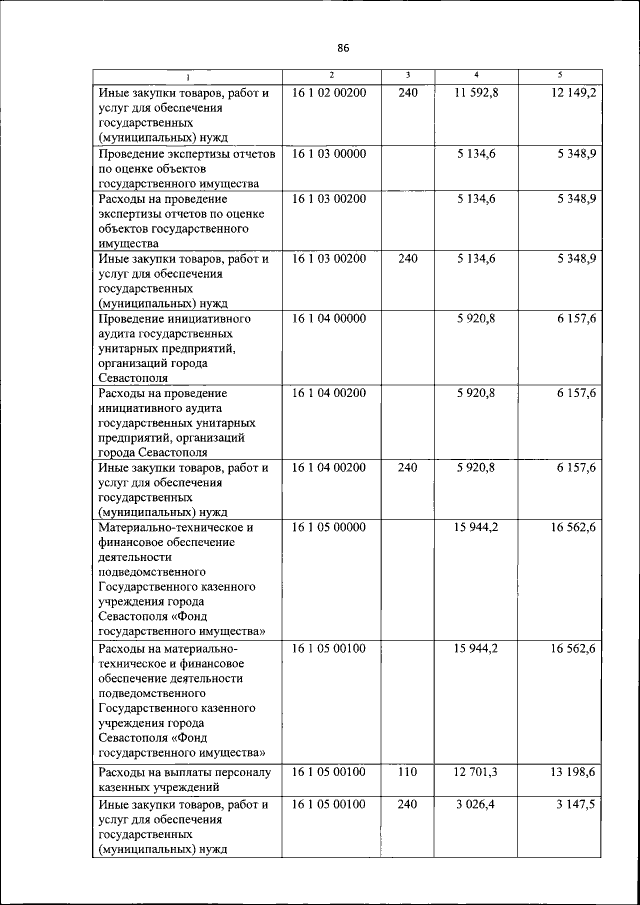 86

| 1 | 2 | 3 | 4 | 5 |
|---|---|---|---|---|
| Иные закупки товаров, работ и услуг для обеспечения государственных (муниципальных) нужд | 16 1 02 00200 | 240 | 11 592,8 | 12 149,2 |
| Проведение экспертизы отчетов по оценке объектов государственного имущества | 16 1 03 00000 | | 5 134,6 | 5 348,9 |
| Расходы на проведение экспертизы отчетов по оценке объектов государственного имущества | 16 1 03 00200 | | 5 134,6 | 5 348,9 |
| Иные закупки товаров, работ и услуг для обеспечения государственных (муниципальных) нужд | 16 1 03 00200 | 240 | 5 134,6 | 5 348,9 |
| Проведение инициативного аудита государственных унитарных предприятий, организаций города Севастополя | 16 1 04 00000 | | 5 920,8 | 6 157,6 |
| Расходы на проведение инициативного аудита государственных унитарных предприятий, организаций города Севастополя | 16 1 04 00200 | | 5 920,8 | 6 157,6 |
| Иные закупки товаров, работ и услуг для обеспечения государственных (муниципальных) нужд | 16 1 04 00200 | 240 | 5 920,8 | 6 157,6 |
| Материально-техническое и финансовое обеспечение деятельности подведомственного Государственного казенного учреждения города Севастополя «Фонд государственного имущества» | 16 1 05 00000 | | 15 944,2 | 16 562,6 |
| Расходы на материально-техническое и финансовое обеспечение деятельности подведомственного Государственного казенного учреждения города Севастополя «Фонд государственного имущества» | 16 1 05 00100 | | 15 944,2 | 16 562,6 |
| Расходы на выплаты персоналу казенных учреждений | 16 1 05 00100 | 110 | 12 701,3 | 13 198,6 |
| Иные закупки товаров, работ и услуг для обеспечения государственных (муниципальных) нужд | 16 1 05 00100 | 240 | 3 026,4 | 3 147,5 |